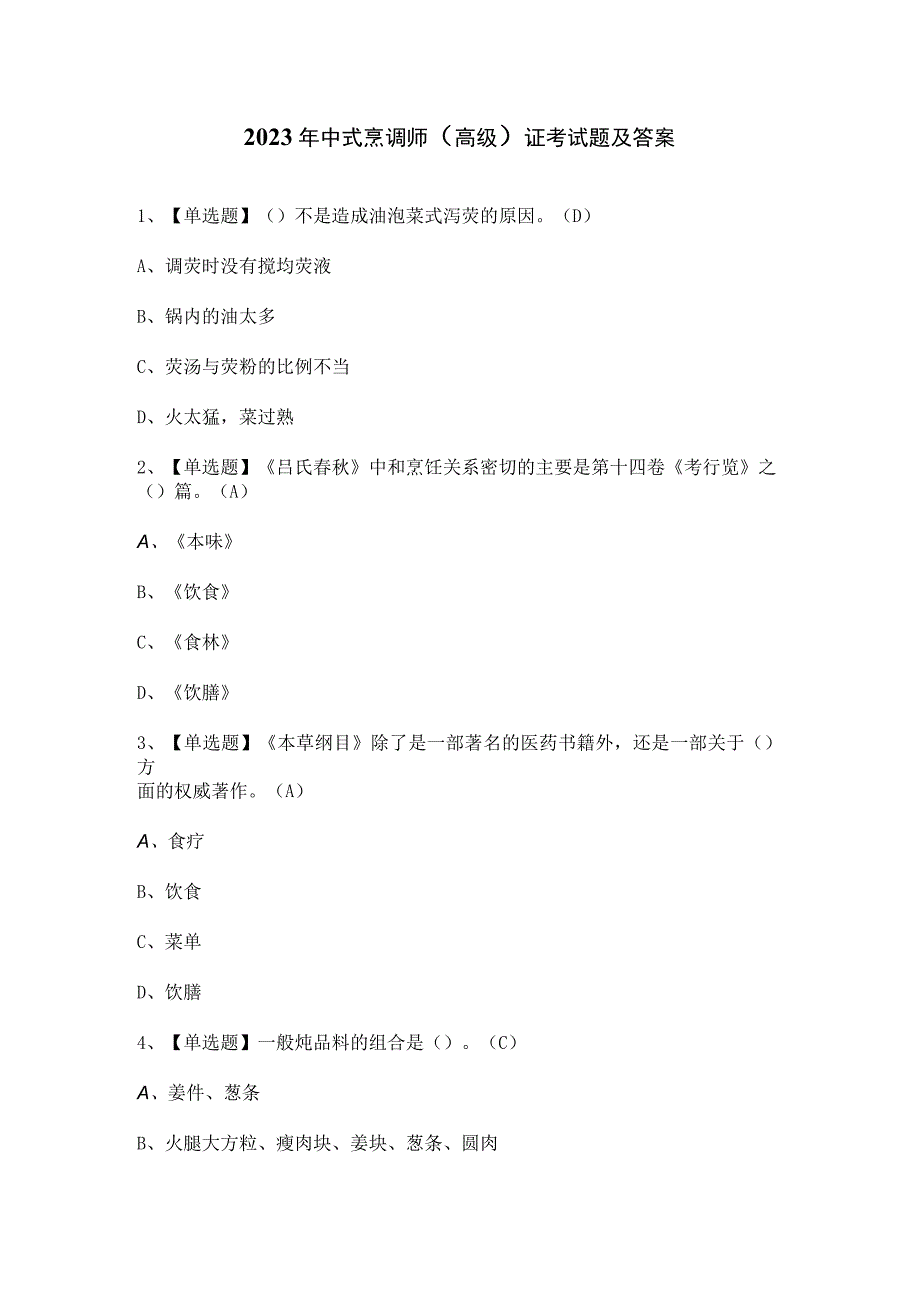 2023年中式烹调师（高级）证考试题及答案

1、【单选题】（）不是造成油泡菜式泻芡的原因。（D）

A、调芡时没有搅均芡液

B、锅内的油太多

C、芡汤与芡粉的比例不当

D、火太猛，菜过熟

2、【单选题】《吕氏春秋》中和烹饪关系密切的主要是第十四卷《考行览》之（）篇。（A）

A、《本味》

B、《饮食》

C、《食林》

D、《饮膳》

3、【单选题】《本草纲目》除了是一部著名的医药书籍外，还是一部关于（）方面的权威著作。（A）

A、食疗

B、饮食

C、菜单

D、饮膳

4、【单选题】一般炖品料的组合是（）。（C）

A、姜件、葱条

B、火腿大方粒、瘦肉块、姜块、葱条、圆肉